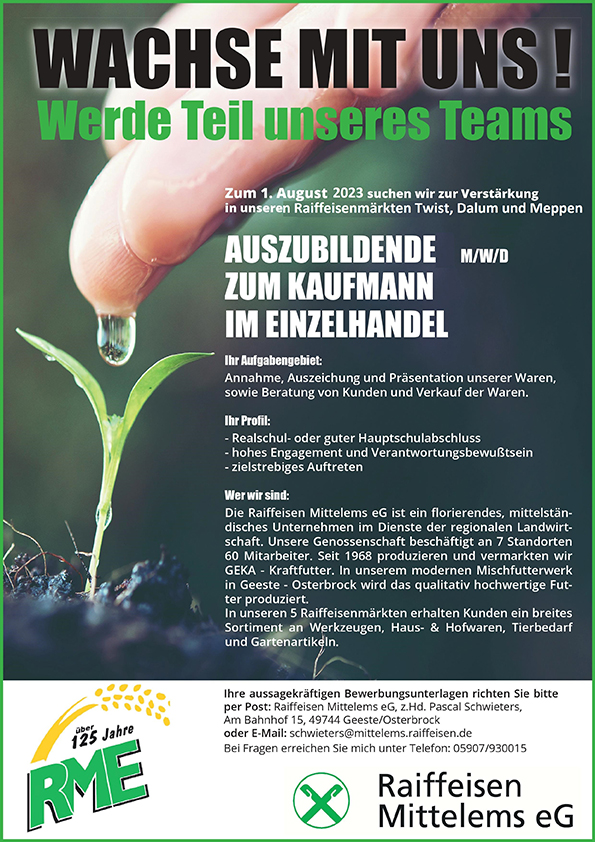 WACHSE MIT UNS !
Werde Teil unseres Teams

Zum 1. August 2023 suchen wir zur Verstärkung in unseren Raiffeisenmärkten Twist, Dalum und Meppen

AUSZUBILDENDE M/W/D
ZUM KAUFMANN
IM EINZELHANDEL

Ihr Aufgabengebiet:
Annahme, Auszeichung und Präsentation unserer Waren, sowie Beratung von Kunden und Verkauf der Waren.

Ihr Profil:
- Realschul- oder guter Hauptschulabschluss
- hohes Engagement und Verantwortungsbewußtsein
- zielstrebiges Auftreten

Wer wir sind:
Die Raiffeisen Mittelems eG ist ein florierendes, mittelständisches Unternehmen im Dienste der regionalen Landwirtschaft. Unsere Genossenschaft beschäftigt an 7 Standorten 60 Mitarbeiter. Seit 1968 produzieren und vermarkten wir GEKA - Kraftfutter. In unserem modernen Mischfutterwerk in Geeste - Osterbrock wird das qualitativ hochwertige Futter produziert.
In unseren 5 Raiffeisenmärkten erhalten Kunden ein breites Sortiment an Werkzeugen, Haus- & Hofwaren, Tierbedarf und Gartenartikeln.

über 125 Jahre
RME

Ihre aussagekräftigen Bewerbungsunterlagen richten Sie bitte per Post: Raiffeisen Mittelems eG, z.Hd. Pascal Schwieters, Am Bahnhof 15, 49744 Geeste/Osterbrock
oder E-Mail: schwieters@mittelems.raiffeisen.de
Bei Fragen erreichen Sie mich unter Telefon: 05907/930015

Raiffeisen
Mittelems eG